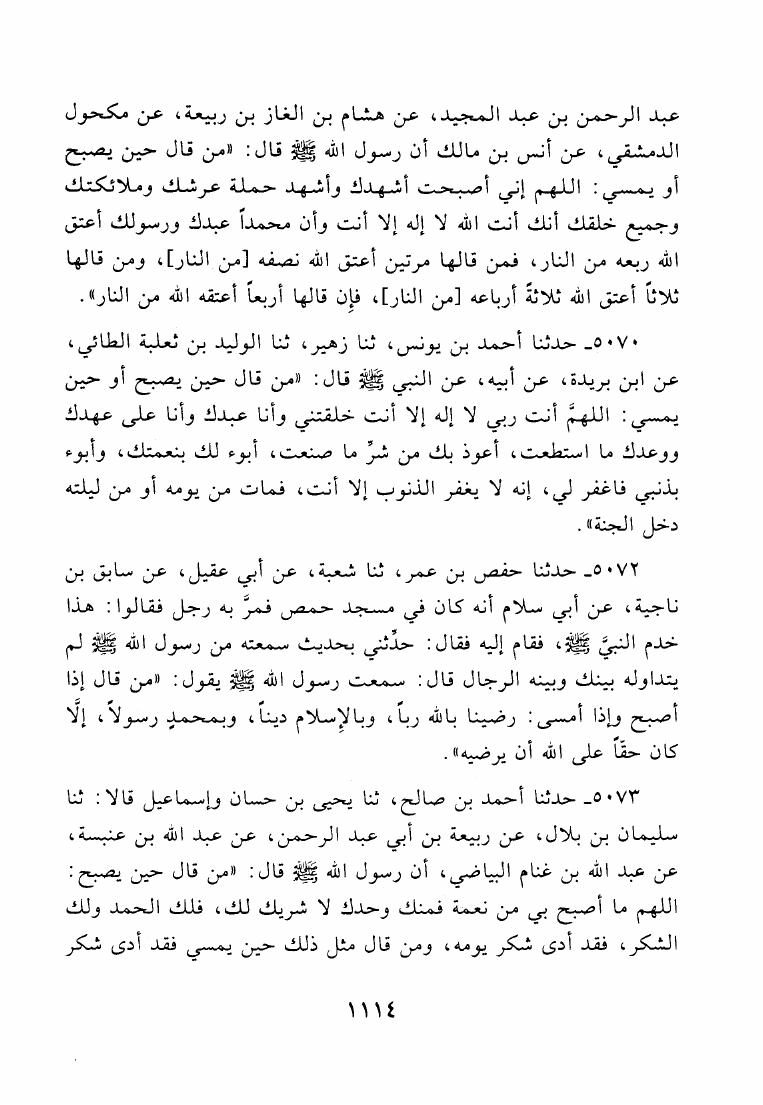 عبد الرحمن بن عبد المجيد، عن هشام بن الغاز بن ربيعة، عن مكحول الدمشقي، عن أنس بن مالك أن رسول الله ﷺ قال: «من قال حين يصبح أو يمسي: اللهم إني أصبحت أشهدك وأشهد حملة عرشك وملائكتك وجميع خلقك أنك أنت الله لا إله إلا أنت وأن محمداً عبدك ورسولك أعتق الله ربعه من النار، فمن قالها مرتين أعتق الله نصفه [من النار]، ومن قالها ثلاثاً أعتق الله ثلاثةَ أرباعه [من النار]، فإن قالها أربعاً أعتقه الله من النار».

٥٠٧٠ـ حدثنا أحمد بن يونس، ثنا زهير، ثنا الوليد بن ثعلبة الطائي، عن ابن بريدة، عن أبيه، عن النبي ﷺ قال: «من قال حين يصبح أو حين يمسي: اللهمَّ أنت ربي لا إله إلا أنت خلقتني وأنا عبدك وأنا على عهدك ووعدك ما استطعت، أعوذ بك من شرِّ ما صنعت، أبوء لك بنعمتك، وأبوء بذنبي فاغفر لي، إنه لا يغفر الذنوب إلا أنت، فمات من يومه أو من ليلته دخل الجنة».

٥٠٧٢ـ حدثنا حفص بن عمر، ثنا شعبة، عن أبي عقيل، عن سابق بن ناجية، عن أبي سلام أنه كان في مسجد حمص فمرَّ به رجل فقالوا: هذا خدم النبيَّ ﷺ، فقام إليه فقال: حدِّثني بحديث سمعته من رسول الله ﷺ لم يتداوله بينك وبينه الرجال قال: سمعت رسول الله ﷺ يقول: «من قال إذا أصبح وإذا أمسى: رضينا بالله رباً، وبالإسلام ديناً، وبمحمدٍ رسولاً، إلَّا كان حقّاً على الله أن يرضيه».

٥٠٧٣ـ حدثنا أحمد بن صالح، ثنا يحيى بن حسان وإسماعيل قالا: ثنا سليمان بن بلال، عن ربيعة بن أبي عبد الرحمن، عن عبد الله بن عنبسة، عن عبد الله بن غنام البياضي، أن رسول الله ﷺ قال: «من قال حين يصبح: اللهم ما أصبح بي من نعمة فمنك وحدك لا شريك لك، فلك الحمد ولك الشكر، فقد أدى شكر يومه، ومن قال مثل ذلك حين يمسي فقد أدى شكر

١١١٤